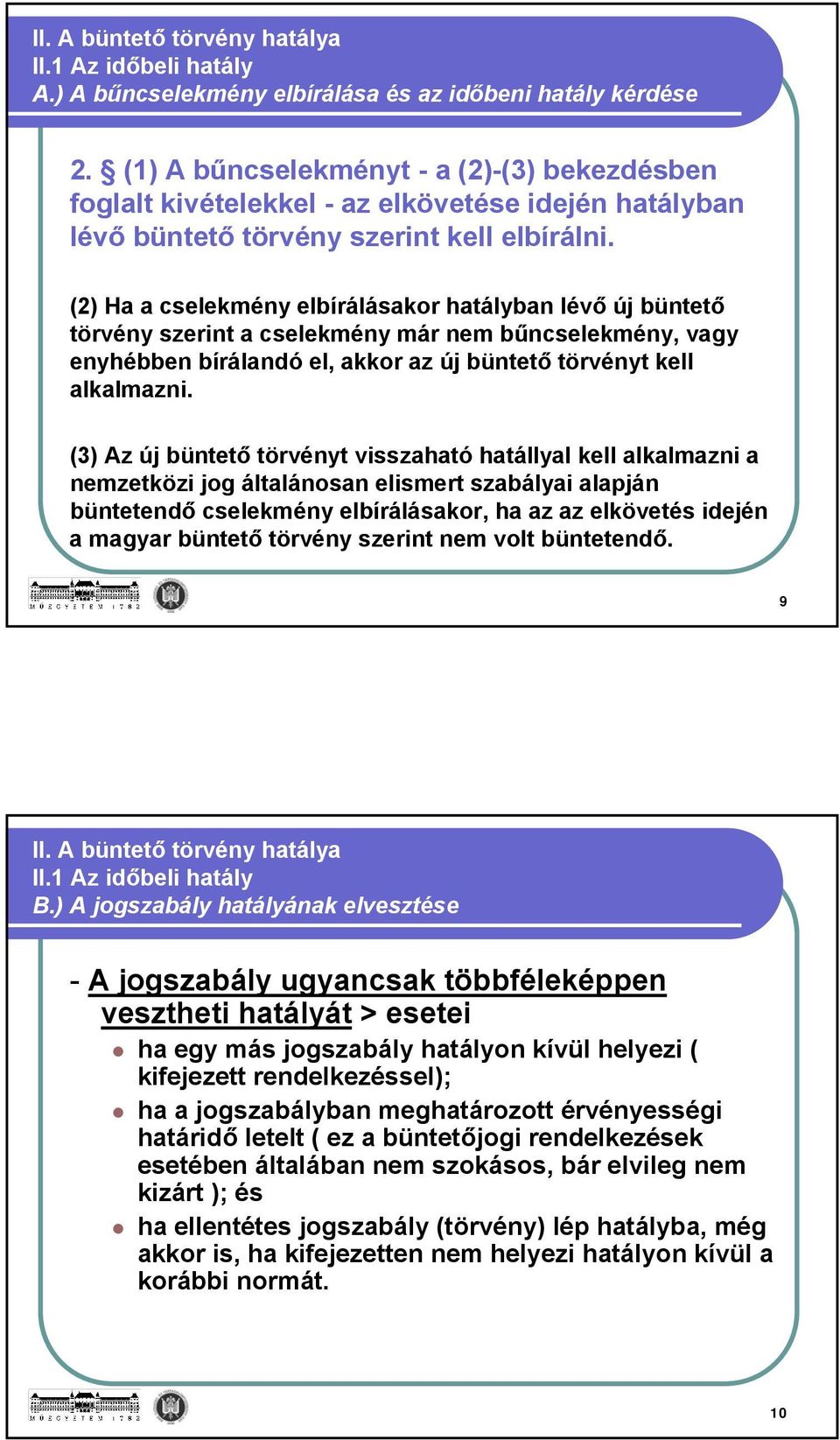 II. A büntető törvény hatálya
II.1 Az időbeli hatály
A.) A bűncselekmény elbírálása és az időbeni hatály kérdése

2. § (1) A bűncselekményt - a (2)-(3) bekezdésben foglalt kivételekkel - az elkövetése idején hatályban lévő büntető törvény szerint kell elbírálni.

(2) Ha a cselekmény elbírálásakor hatályban lévő új büntető törvény szerint a cselekmény már nem bűncselekmény, vagy enyhébben bírálandó el, akkor az új büntető törvényt kell alkalmazni.

(3) Az új büntető törvényt visszaható hatállyal kell alkalmazni a nemzetközi jog általánosan elismert szabályai alapján büntetendő cselekmény elbírálásakor, ha az az elkövetés idején a magyar büntető törvény szerint nem volt büntetendő.

MŰEGYETEM 1782

9

II. A büntető törvény hatálya
II.1 Az időbeli hatály
B.) A jogszabály hatályának elvesztése

- A jogszabály ugyancsak többféleképpen vesztheti hatályát > esetei

ha egy más jogszabály hatályon kívül helyezi ( kifejezett rendelkezéssel);

ha a jogszabályban meghatározott érvényességi határidő letelt ( ez a büntetőjogi rendelkezések esetében általában nem szokásos, bár elvileg nem kizárt ); és

ha ellentétes jogszabály (törvény) lép hatályba, még akkor is, ha kifejezetten nem helyezi hatályon kívül a korábbi normát.

MŰEGYETEM 1782

10